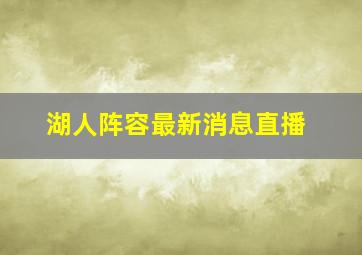 湖人阵容最新消息直播